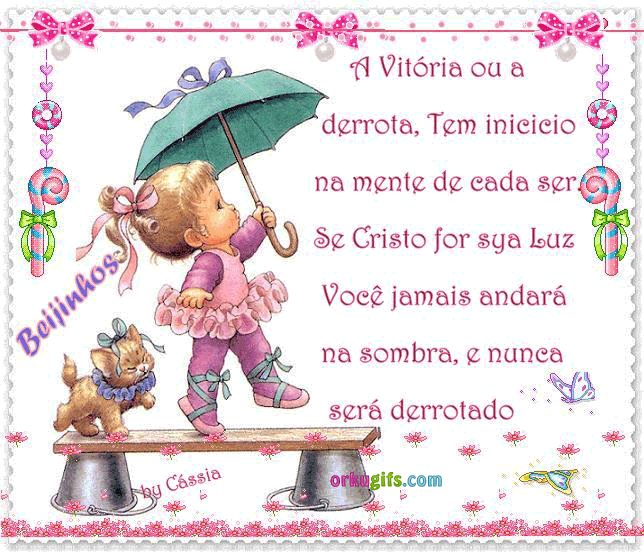 A Vitória ou a derrota, Tem inicicio na mente de cada ser. Se Cristo for sya Luz Você jamais andará na sombra, e nunca será derrotado

Beijinhos

by Cássia

orkugifs.com